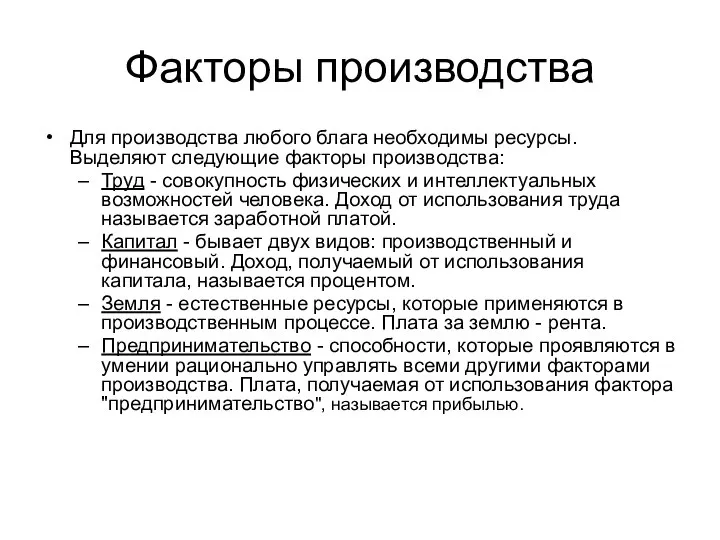 Факторы производства

• Для производства любого блага необходимы ресурсы. Выделяют следующие факторы производства:
– Труд - совокупность физических и интеллектуальных возможностей человека. Доход от использования труда называется заработной платой.
– Капитал - бывает двух видов: производственный и финансовый. Доход, получаемый от использования капитала, называется процентом.
– Земля - естественные ресурсы, которые применяются в производственным процессе. Плата за землю - рента.
– Предпринимательство - способности, которые проявляются в умении рационально управлять всеми другими факторами производства. Плата, получаемая от использования фактора "предпринимательство", называется прибылью.